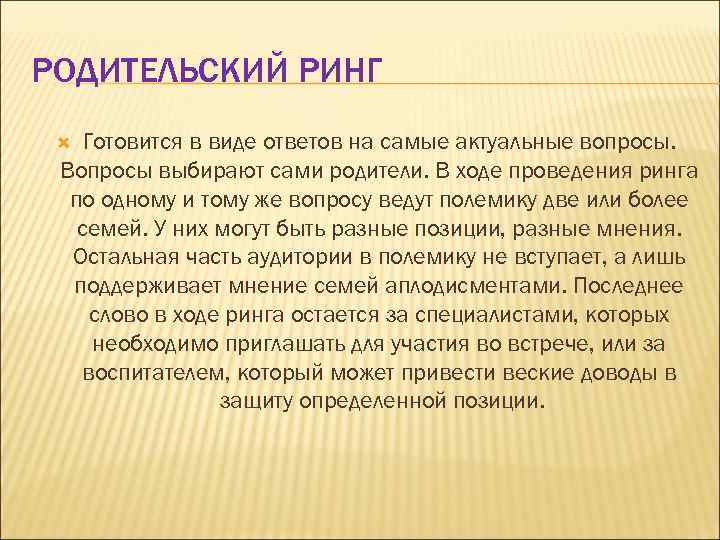 РОДИТЕЛЬСКИЙ РИНГ

Готовится в виде ответов на самые актуальные вопросы. Вопросы выбирают сами родители. В ходе проведения ринга по одному и тому же вопросу ведут полемику две или более семей. У них могут быть разные позиции, разные мнения. Остальная часть аудитории в полемику не вступает, а лишь поддерживает мнение семей аплодисментами. Последнее слово в ходе ринга остается за специалистами, которых необходимо приглашать для участия во встрече, или за воспитателем, который может привести веские доводы в защиту определенной позиции.